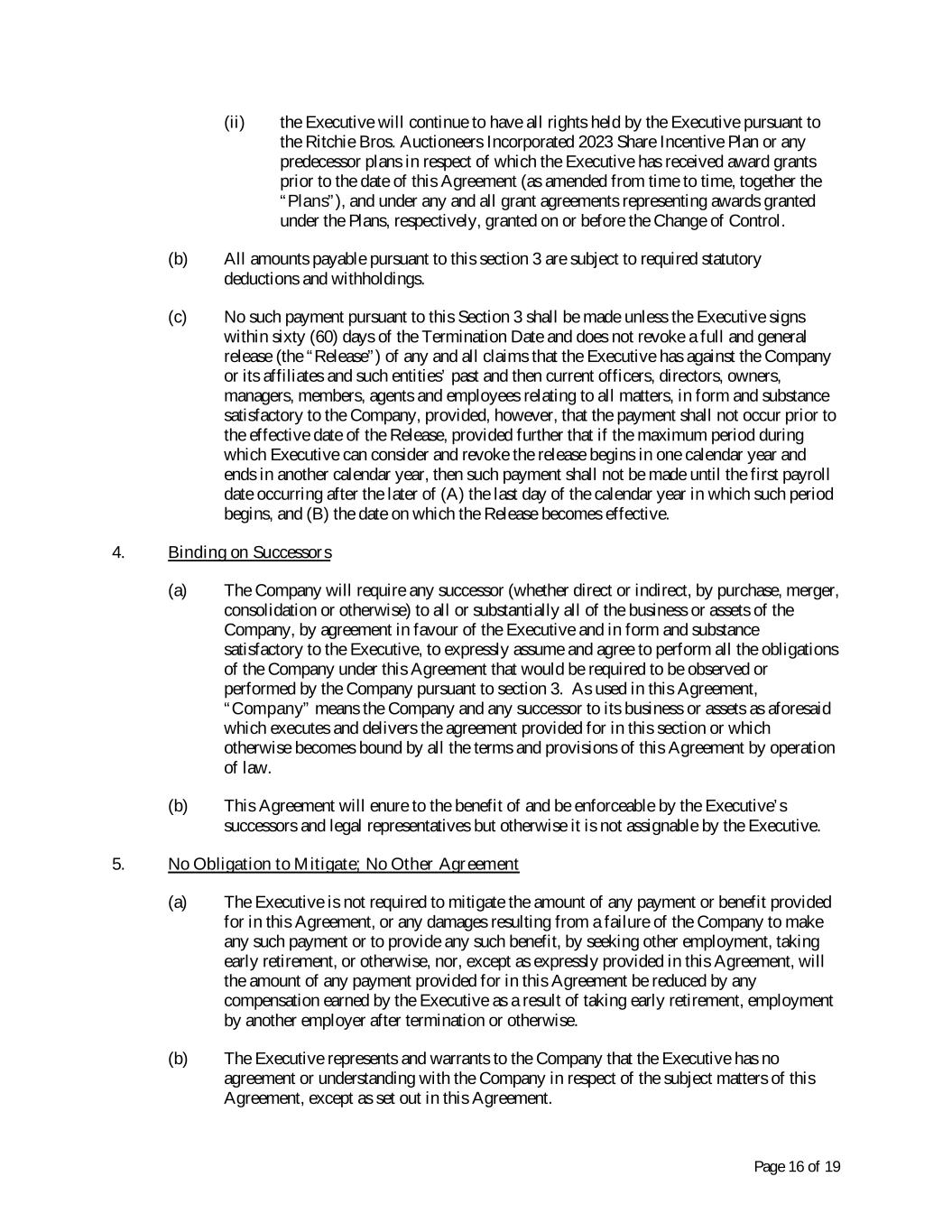 (ii) the Executive will continue to have all rights held by the Executive pursuant to the Ritchie Bros. Auctioneers Incorporated 2023 Share Incentive Plan or any predecessor plans in respect of which the Executive has received award grants prior to the date of this Agreement (as amended from time to time, together the "Plans"), and under any and all grant agreements representing awards granted under the Plans, respectively, granted on or before the Change of Control.

(b) All amounts payable pursuant to this section 3 are subject to required statutory deductions and withholdings.

(c) No such payment pursuant to this Section 3 shall be made unless the Executive signs within sixty (60) days of the Termination Date and does not revoke a full and general release (the "Release") of any and all claims that the Executive has against the Company or its affiliates and such entities' past and then current officers, directors, owners, managers, members, agents and employees relating to all matters, in form and substance satisfactory to the Company, provided, however, that the payment shall not occur prior to the effective date of the Release, provided further that if the maximum period during which Executive can consider and revoke the release begins in one calendar year and ends in another calendar year, then such payment shall not be made until the first payroll date occurring after the later of (A) the last day of the calendar year in which such period begins, and (B) the date on which the Release becomes effective.

4. Binding on Successors

(a) The Company will require any successor (whether direct or indirect, by purchase, merger, consolidation or otherwise) to all or substantially all of the business or assets of the Company, by agreement in favour of the Executive and in form and substance satisfactory to the Executive, to expressly assume and agree to perform all the obligations of the Company under this Agreement that would be required to be observed or performed by the Company pursuant to section 3. As used in this Agreement, "Company" means the Company and any successor to its business or assets as aforesaid which executes and delivers the agreement provided for in this section or which otherwise becomes bound by all the terms and provisions of this Agreement by operation of law.

(b) This Agreement will enure to the benefit of and be enforceable by the Executive's successors and legal representatives but otherwise it is not assignable by the Executive.

5. No Obligation to Mitigate; No Other Agreement

(a) The Executive is not required to mitigate the amount of any payment or benefit provided for in this Agreement, or any damages resulting from a failure of the Company to make any such payment or to provide any such benefit, by seeking other employment, taking early retirement, or otherwise, nor, except as expressly provided in this Agreement, will the amount of any payment provided for in this Agreement be reduced by any compensation earned by the Executive as a result of taking early retirement, employment by another employer after termination or otherwise.

(b) The Executive represents and warrants to the Company that the Executive has no agreement or understanding with the Company in respect of the subject matters of this Agreement, except as set out in this Agreement.

Page 16 of 19